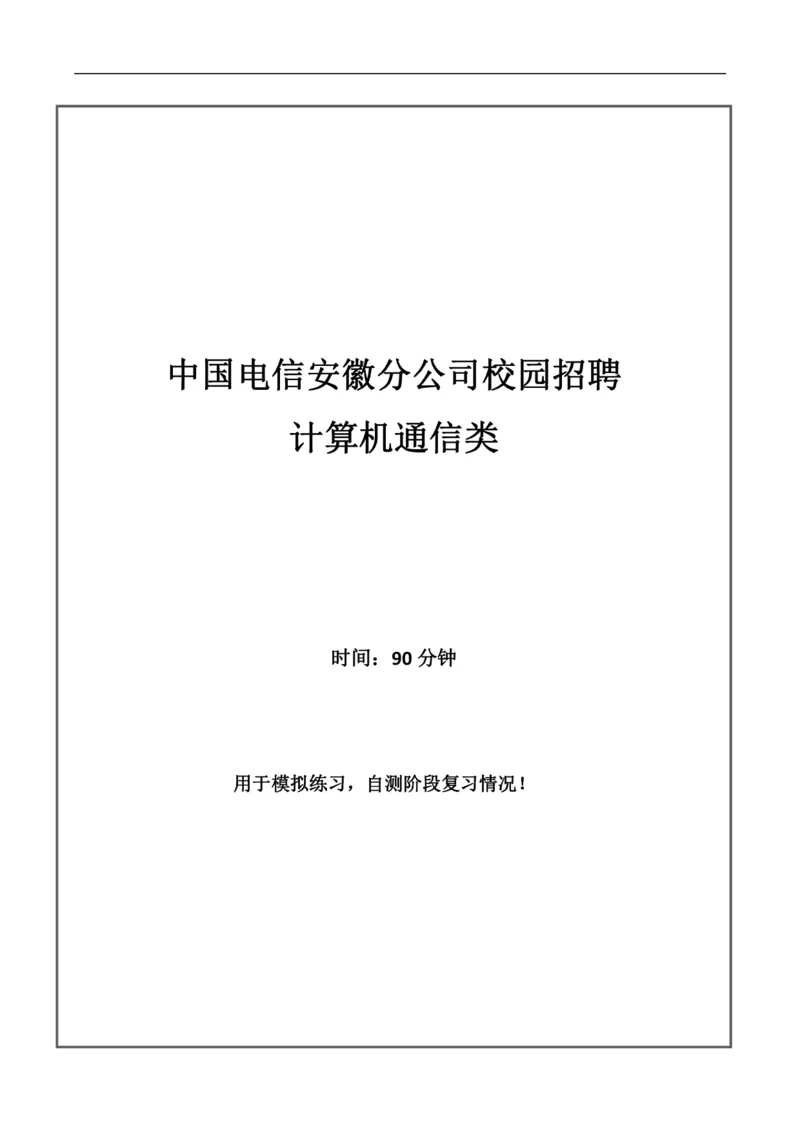 中国电信安徽分公司校园招聘
计算机通信类

时间：90 分钟

用于模拟练习，自测阶段复习情况！